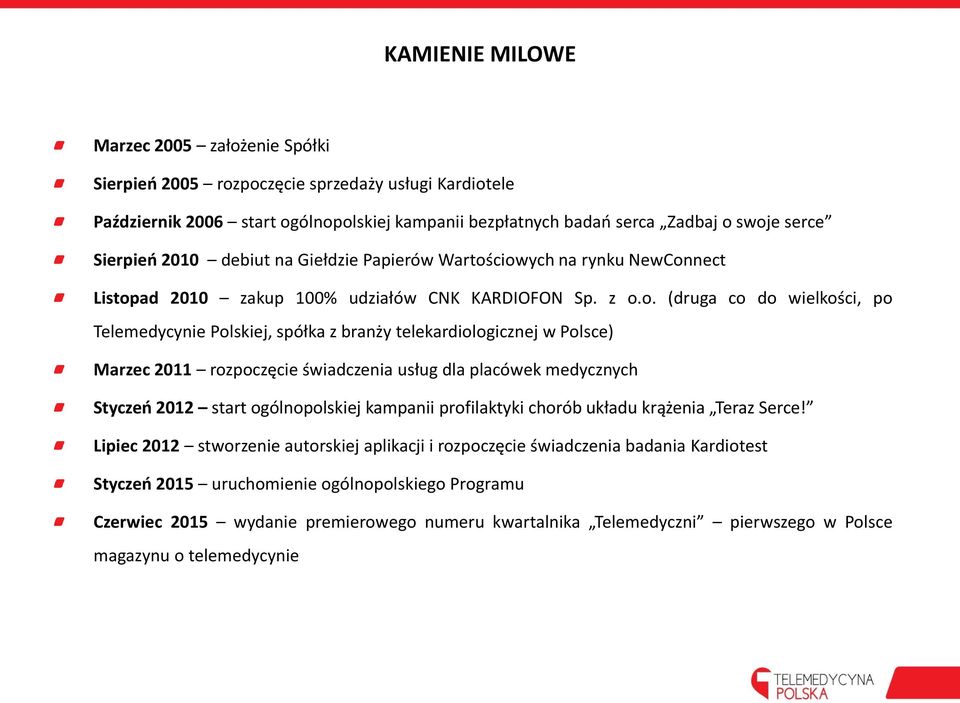 KAMIENIE MILOWE

Marzec 2005 – założenie Spółki

Sierpień 2005 – rozpoczęcie sprzedaży usługi Kardiotele

Październik 2006 – start ogólnopolskiej kampanii bezpłatnych badań serca „Zadbaj o swoje serce”

Sierpień 2010 – debiut na Giełdzie Papierów Wartościowych na rynku NewConnect

Listopad 2010 – zakup 100% udziałów CNK KARDIOFON Sp. z o.o. (druga co do wielkości, po Telemedycynie Polskiej, spółka z branży telekardiologicznej w Polsce)

Marzec 2011 – rozpoczęcie świadczenia usług dla placówek medycznych

Styczeń 2012 – start ogólnopolskiej kampanii profilaktyki chorób układu krążenia „Teraz Serce!”

Lipiec 2012 – stworzenie autorskiej aplikacji i rozpoczęcie świadczenia badania Kardiotest

Styczeń 2015 – uruchomienie ogólnopolskiego Programu

Czerwiec 2015 – wydanie premierowego numeru kwartalnika „Telemedyczni” – pierwszego w Polsce magazynu o telemedycynie

TELEMEDYCYNA POLSKA